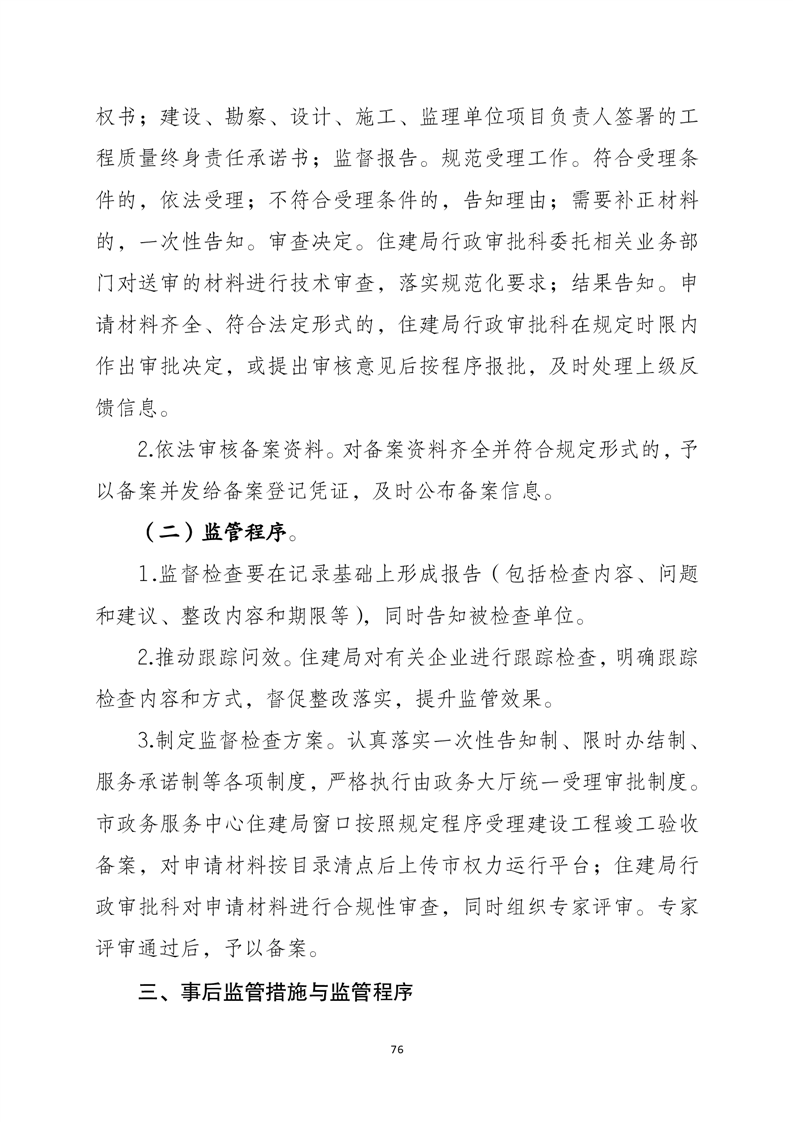 权书；建设、勘察、设计、施工、监理单位项目负责人签署的工程质量终身责任承诺书；监督报告。规范受理工作。符合受理条件的，依法受理；不符合受理条件的，告知理由；需要补正材料的，一次性告知。审查决定。住建局行政审批科委托相关业务部门对送审的材料进行技术审查，落实规范化要求；结果告知。申请材料齐全、符合法定形式的，住建局行政审批科在规定时限内作出审批决定，或提出审核意见后按程序报批，及时处理上级反馈信息。

2.依法审核备案资料。对备案资料齐全并符合规定形式的，予以备案并发给备案登记凭证，及时公布备案信息。

（二）监管程序。

1.监督检查要在记录基础上形成报告（包括检查内容、问题和建议、整改内容和期限等），同时告知被检查单位。

2.推动跟踪问效。住建局对有关企业进行跟踪检查，明确跟踪检查内容和方式，督促整改落实，提升监管效果。

3.制定监督检查方案。认真落实一次性告知制、限时办结制、服务承诺制等各项制度，严格执行由政务大厅统一受理审批制度。市政务服务中心住建局窗口按照规定程序受理建设工程竣工验收备案，对申请材料按目录清点后上传市权力运行平台；住建局行政审批科对申请材料进行合规性审查，同时组织专家评审。专家评审通过后，予以备案。

三、事后监管措施与监管程序

76